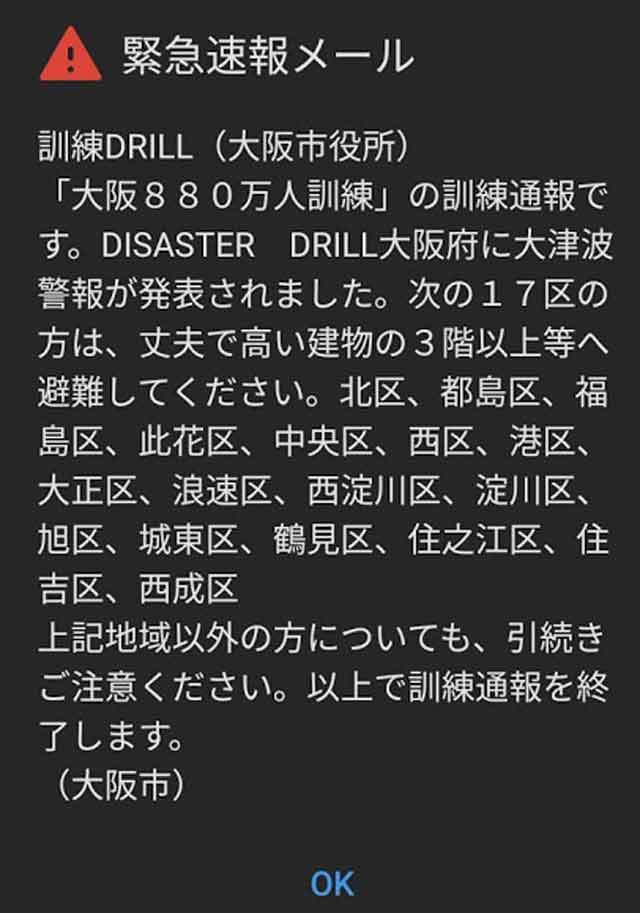 緊急速報メール

訓練DRILL（大阪市役所）
「大阪８８０万人訓練」の訓練通報です。DISASTER　DRILL大阪府に大津波警報が発表されました。次の１７区の方は、丈夫で高い建物の３階以上等へ避難してください。北区、都島区、福島区、此花区、中央区、西区、港区、大正区、浪速区、西淀川区、淀川区、旭区、城東区、鶴見区、住之江区、住吉区、西成区
上記地域以外の方についても、引続きご注意ください。以上で訓練通報を終了します。
（大阪市）

OK